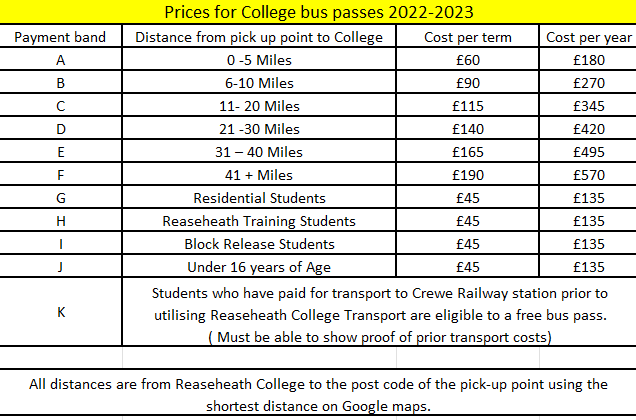 Prices for College bus passes 2022-2023

| Payment band | Distance from pick up point to College | Cost per term | Cost per year |
|---|---|---|---|
| A | 0 -5 Miles | £60 | £180 |
| B | 6-10 Miles | £90 | £270 |
| C | 11- 20 Miles | £115 | £345 |
| D | 21 -30 Miles | £140 | £420 |
| E | 31 – 40 Miles | £165 | £495 |
| F | 41 + Miles | £190 | £570 |
| G | Residential Students | £45 | £135 |
| H | Reaseheath Training Students | £45 | £135 |
| I | Block Release Students | £45 | £135 |
| J | Under 16 years of Age | £45 | £135 |
| K | Students who have paid for transport to Crewe Railway station prior to utilising Reaseheath College Transport are eligible to a free bus pass. ( Must be able to show proof of prior transport costs) | | |

All distances are from Reaseheath College to the post code of the pick-up point using the shortest distance on Google maps.